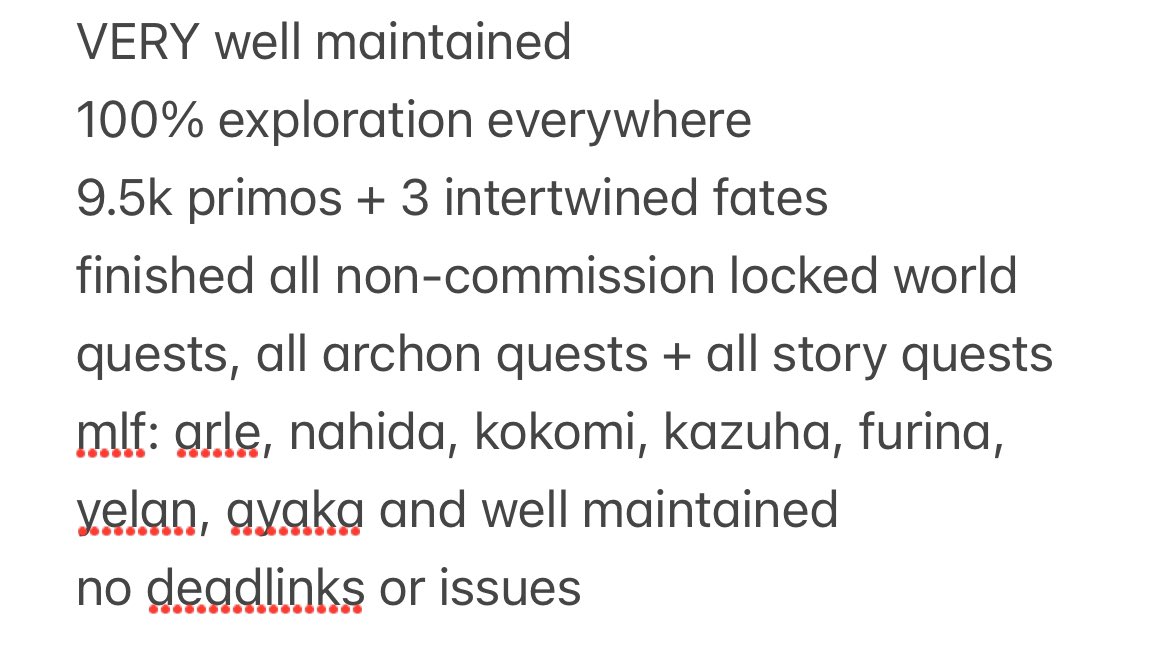 VERY well maintained
100% exploration everywhere
9.5k primos + 3 intertwined fates
finished all non-commission locked world quests, all archon quests + all story quests
mlf: arle, nahida, kokomi, kazuha, furina, yelan, ayaka and well maintained
no deadlinks or issues